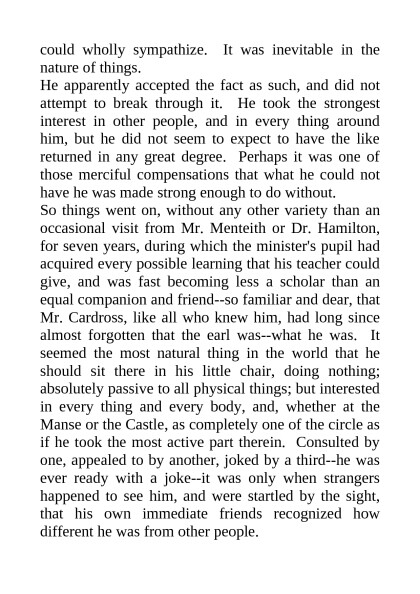 could wholly sympathize. It was inevitable in the nature of things.

He apparently accepted the fact as such, and did not attempt to break through it. He took the strongest interest in other people, and in every thing around him, but he did not seem to expect to have the like returned in any great degree. Perhaps it was one of those merciful compensations that what he could not have he was made strong enough to do without.

So things went on, without any other variety than an occasional visit from Mr. Menteith or Dr. Hamilton, for seven years, during which the minister's pupil had acquired every possible learning that his teacher could give, and was fast becoming less a scholar than an equal companion and friend--so familiar and dear, that Mr. Cardross, like all who knew him, had long since almost forgotten that the earl was--what he was. It seemed the most natural thing in the world that he should sit there in his little chair, doing nothing; absolutely passive to all physical things; but interested in every thing and every body, and, whether at the Manse or the Castle, as completely one of the circle as if he took the most active part therein. Consulted by one, appealed to by another, joked by a third--he was ever ready with a joke--it was only when strangers happened to see him, and were startled by the sight, that his own immediate friends recognized how different he was from other people.